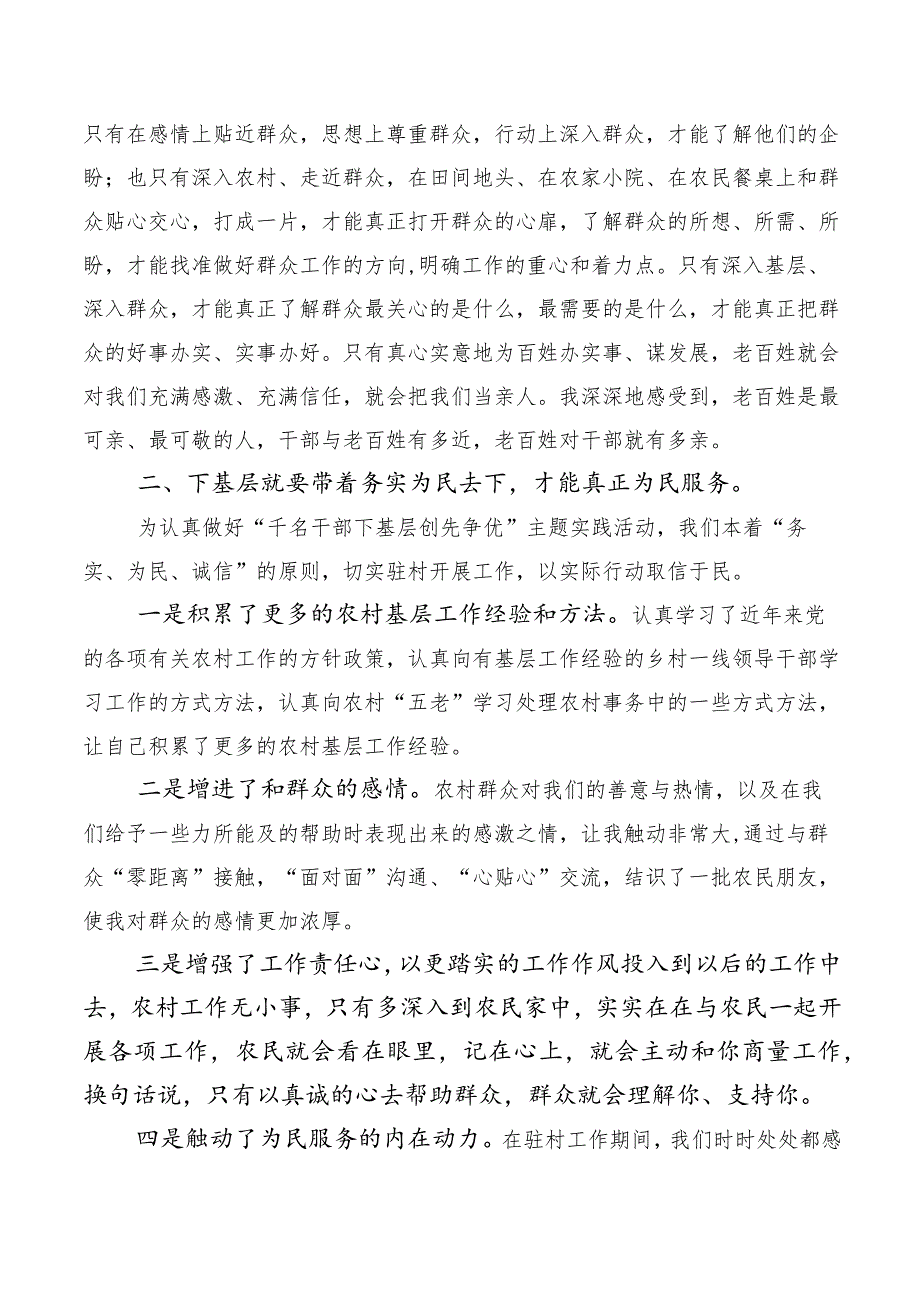 只有在感情上贴近群众，思想上尊重群众，行动上深入群众，才能了解他们的企盼；也只有深入农村、走近群众，在田间地头、在农家小院、在农民餐桌上和群众贴心交心，打成一片，才能真正打开群众的心扉，了解群众的所想、所需、所盼，才能找准做好群众工作的方向,明确工作的重心和着力点。只有深入基层、深入群众，才能真正了解群众最关心的是什么，最需要的是什么，才能真正把群众的好事办实、实事办好。只有真心实意地为百姓办实事、谋发展，老百姓就会对我们充满感激、充满信任，就会把我们当亲人。我深深地感受到，老百姓是最可亲、最可敬的人，干部与老百姓有多近，老百姓对干部就有多亲。

二、下基层就要带着务实为民去下，才能真正为民服务。

为认真做好“千名干部下基层创先争优”主题实践活动，我们本着“务实、为民、诚信”的原则，切实驻村开展工作，以实际行动取信于民。

一是积累了更多的农村基层工作经验和方法。认真学习了近年来党的各项有关农村工作的方针政策，认真向有基层工作经验的乡村一线领导干部学习工作的方式方法，认真向农村“五老”学习处理农村事务中的一些方式方法，让自己积累了更多的农村基层工作经验。

二是增进了和群众的感情。农村群众对我们的善意与热情，以及在我们给予一些力所能及的帮助时表现出来的感激之情，让我触动非常大,通过与群众“零距离”接触，“面对面”沟通、“心贴心”交流，结识了一批农民朋友，使我对群众的感情更加浓厚。

三是增强了工作责任心,以更踏实的工作作风投入到以后的工作中去，农村工作无小事，只有多深入到农民家中，实实在在与农民一起开展各项工作，农民就会看在眼里，记在心上，就会主动和你商量工作，换句话说，只有以真诚的心去帮助群众，群众就会理解你、支持你。

四是触动了为民服务的内在动力。在驻村工作期间，我们时时处处都感